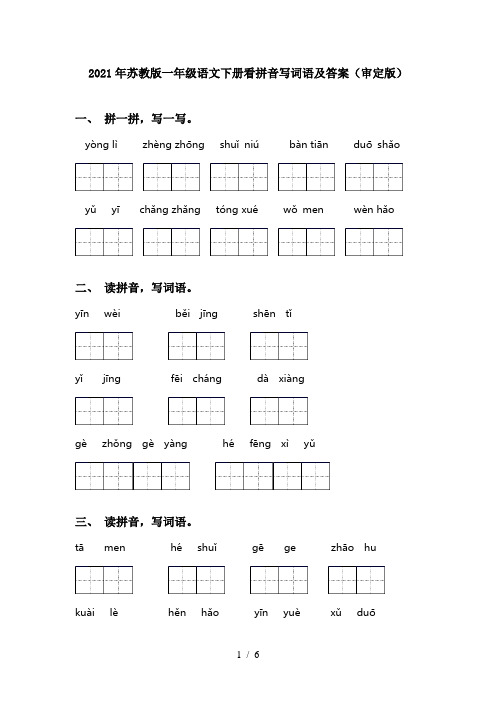 2021年苏教版一年级语文下册看拼音写词语及答案（审定版）

一、 拼一拼，写一写。

yòng lì zhèng zhōng shuǐ niú bàn tiān duō shǎo

yǔ yī chǎng zhǎng tóng xué wǒ men wèn hǎo

二、 读拼音，写词语。

yīn wèi běi jīng shēn tǐ

yǐ jīng fēi cháng dà xiàng

gè zhǒng gè yàng hé fēng xì yǔ

三、 读拼音，写词语。

tā men hé shuǐ gē ge zhāo hu

kuài lè hěn hǎo yīn yuè xǔ duō

1 / 6